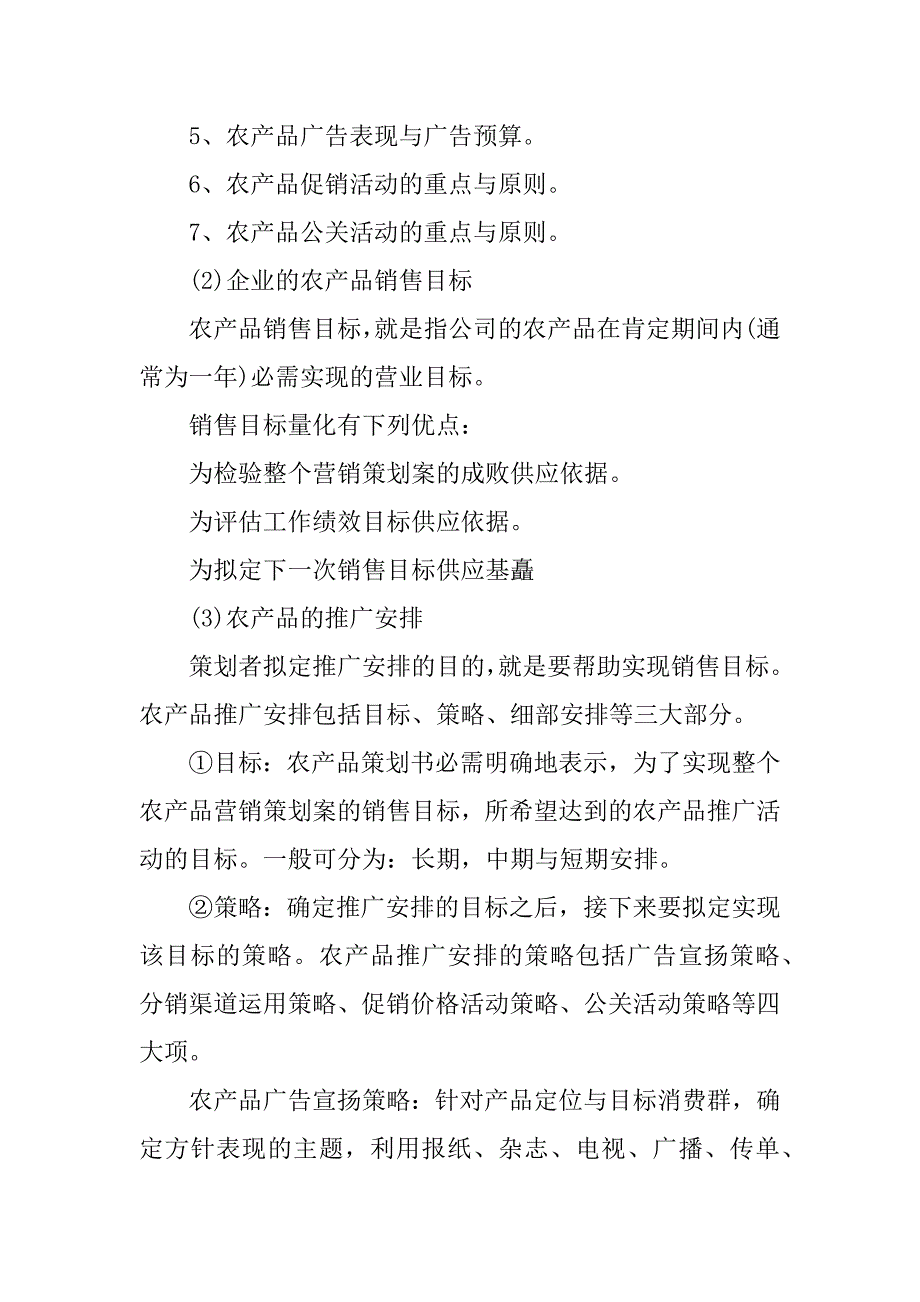 5、农产品广告表现与广告预算。

6、农产品促销活动的重点与原则。

7、农产品公关活动的重点与原则。

(2)企业的农产品销售目标

农产品销售目标,就是指公司的农产品在肯定期间内(通常为一年)必需实现的营业目标。

销售目标量化有下列优点:

为检验整个营销策划案的成败供应依据。

为评估工作绩效目标供应依据。

为拟定下一次销售目标供应基矗

(3)农产品的推广安排

策划者拟定推广安排的目的,就是要帮助实现销售目标。农产品推广安排包括目标、策略、细部安排等三大部分。

①目标:农产品策划书必需明确地表示,为了实现整个农产品营销策划案的销售目标,所希望达到的农产品推广活动的目标。一般可分为:长期,中期与短期安排。

②策略:确定推广安排的目标之后,接下来要拟定实现该目标的策略。农产品推广安排的策略包括广告宣扬策略、分销渠道运用策略、促销价格活动策略、公关活动策略等四大项。

农产品广告宣扬策略:针对产品定位与目标消费群,确定方针表现的主题,利用报纸、杂志、电视、广播、传单、